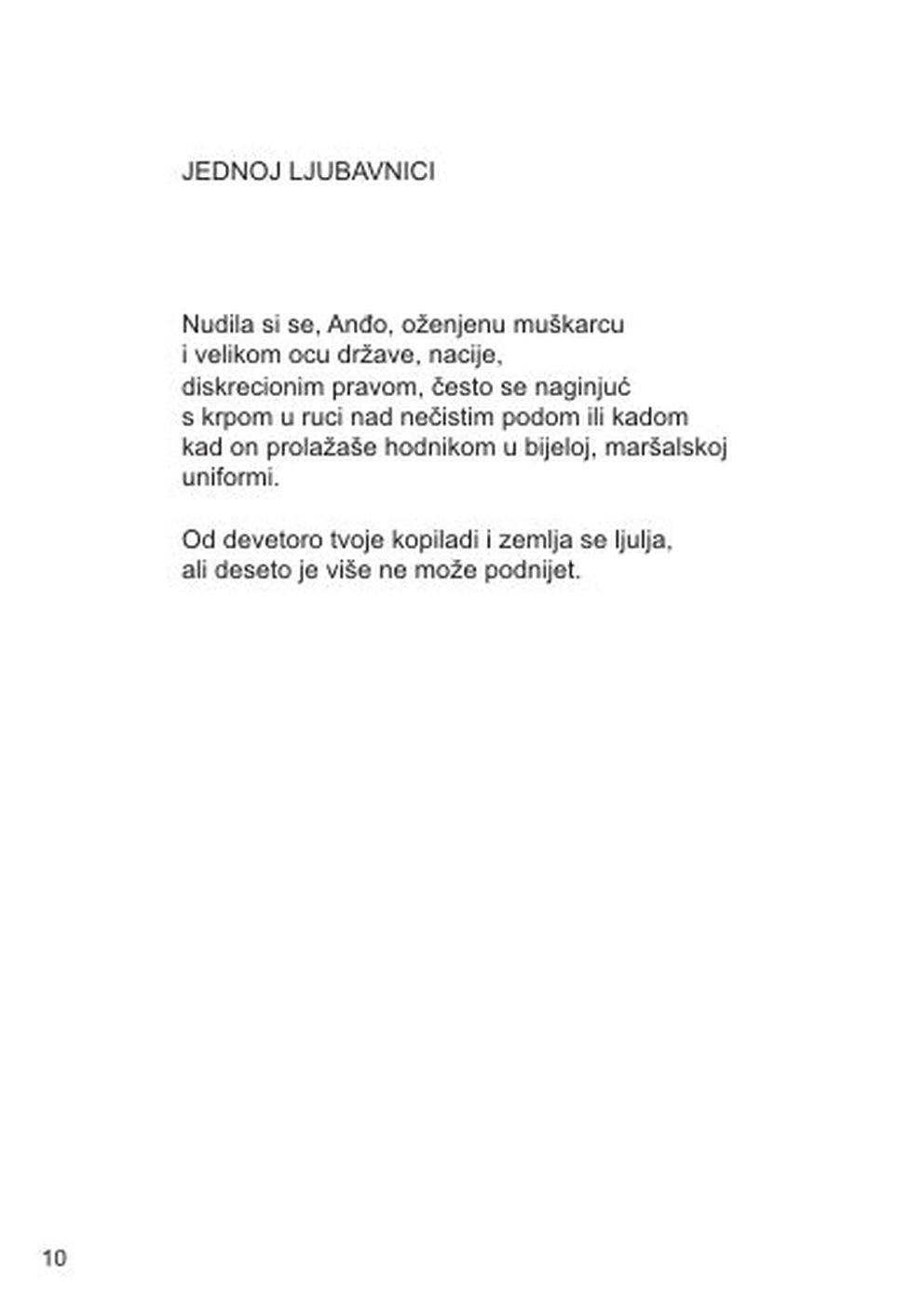 JEDNOJ LJUBAVNICI

Nudila si se, Anđo, oženjenu muškarcu
i velikom ocu države, nacije,
diskrecionim pravom, često se naginjuć
s krpom u ruci nad nečistim podom ili kadom
kad on prolažaše hodnikom u bijeloj, maršalskoj
uniformi.

Od devetoro tvoje kopiladi i zemlja se ljulja,
ali deseto je više ne može podnijet.

10